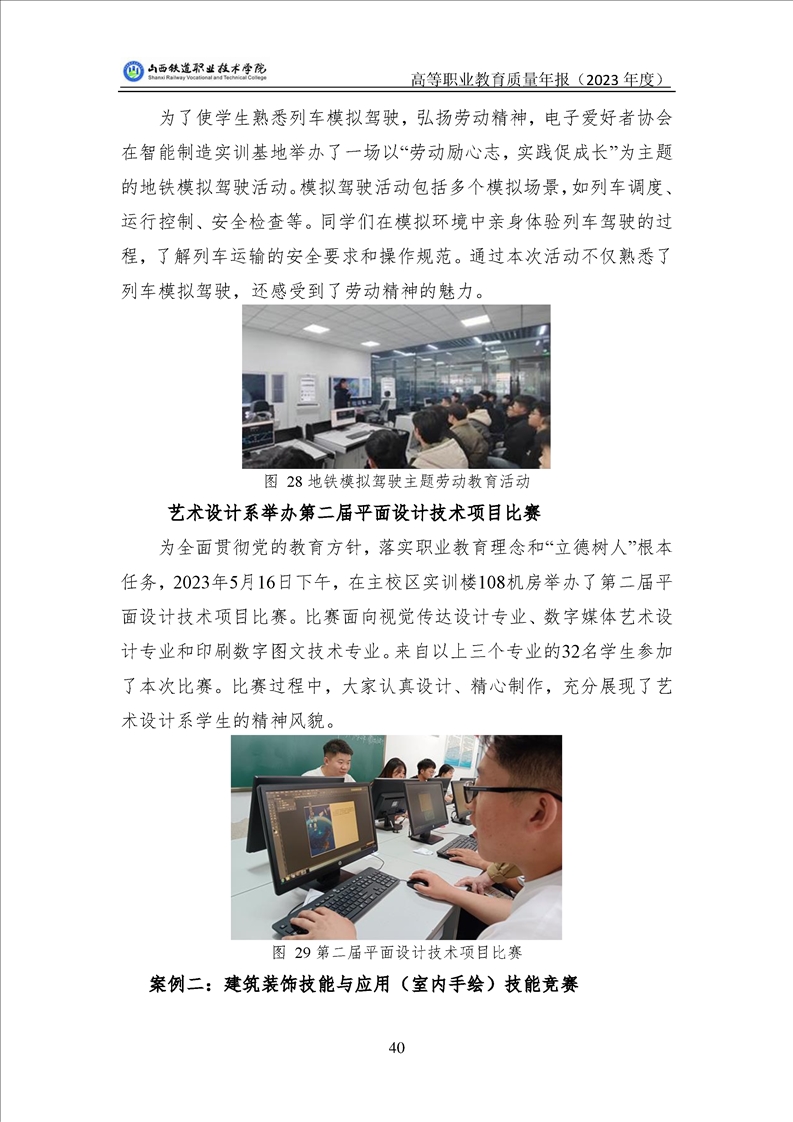 山西铁道职业技术学院
Shanxi Railway Vocational and Technical College

高等职业教育质量年报（2023 年度）

为了使学生熟悉列车模拟驾驶，弘扬劳动精神，电子爱好者协会在智能制造实训基地举办了一场以“劳动励心志，实践促成长”为主题的地铁模拟驾驶活动。模拟驾驶活动包括多个模拟场景，如列车调度、运行控制、安全检查等。同学们在模拟环境中亲身体验列车驾驶的过程，了解列车运输的安全要求和操作规范。通过本次活动不仅熟悉了列车模拟驾驶，还感受到了劳动精神的魅力。

图 28 地铁模拟驾驶主题劳动教育活动

艺术设计系举办第二届平面设计技术项目比赛

为全面贯彻党的教育方针，落实职业教育理念和“立德树人”根本任务，2023年5月16日下午，在主校区实训楼108机房举办了第二届平面设计技术项目比赛。比赛面向视觉传达设计专业、数字媒体艺术设计专业和印刷数字图文技术专业。来自以上三个专业的32名学生参加了本次比赛。比赛过程中，大家认真设计、精心制作，充分展现了艺术设计系学生的精神风貌。

图 29 第二届平面设计技术项目比赛

案例二：建筑装饰技能与应用（室内手绘）技能竞赛

40